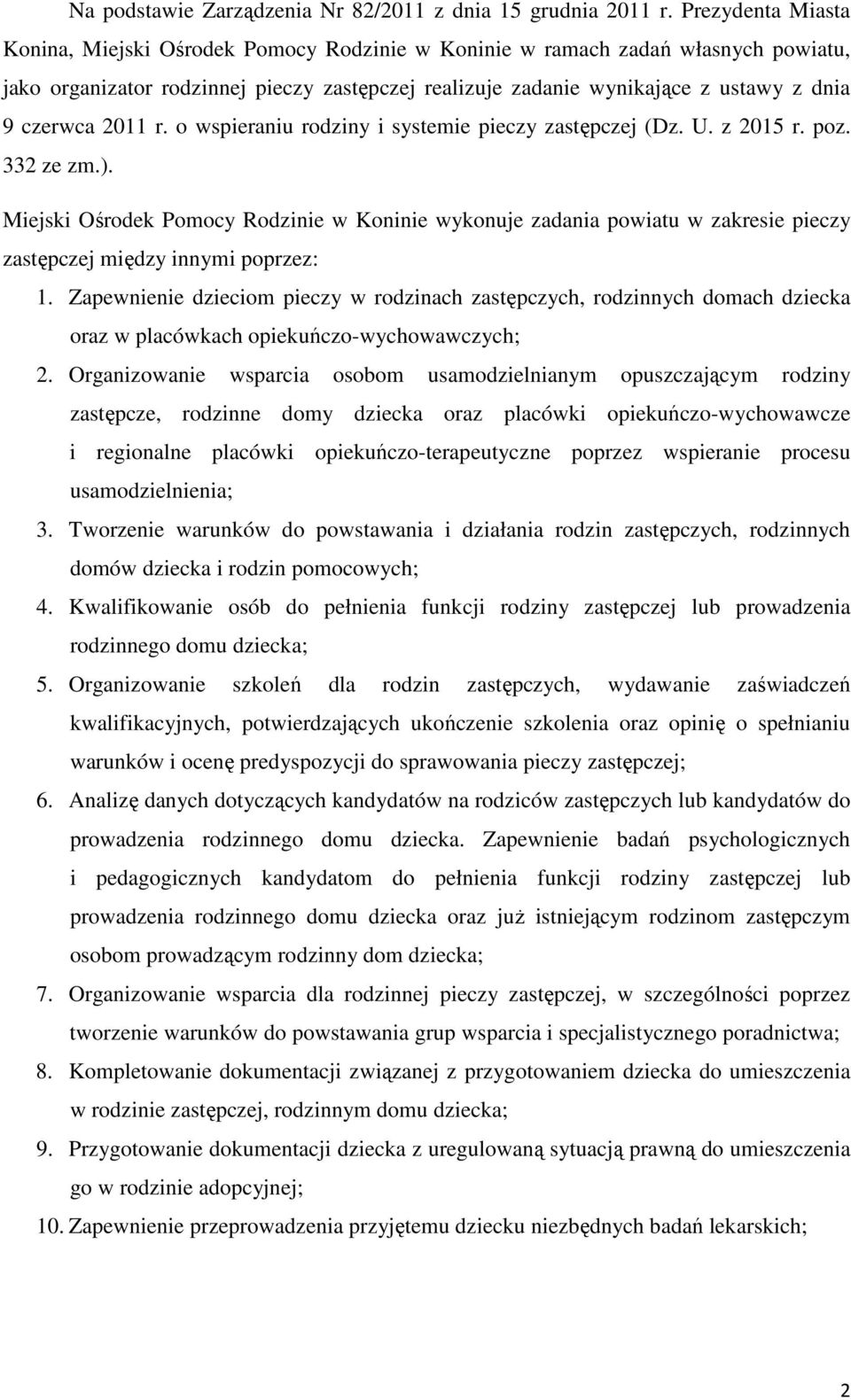 Na podstawie Zarządzenia Nr 82/2011 z dnia 15 grudnia 2011 r. Prezydenta Miasta Konina, Miejski Ośrodek Pomocy Rodzinie w Koninie w ramach zadań własnych powiatu, jako organizator rodzinnej pieczy zastępczej realizuje zadanie wynikające z ustawy z dnia 9 czerwca 2011 r. o wspieraniu rodziny i systemie pieczy zastępczej (Dz. U. z 2015 r. poz. 332 ze zm.).

Miejski Ośrodek Pomocy Rodzinie w Koninie wykonuje zadania powiatu w zakresie pieczy zastępczej między innymi poprzez:

1. Zapewnienie dzieciom pieczy w rodzinach zastępczych, rodzinnych domach dziecka oraz w placówkach opiekuńczo-wychowawczych;
2. Organizowanie wsparcia osobom usamodzielnianym opuszczającym rodziny zastępcze, rodzinne domy dziecka oraz placówki opiekuńczo-wychowawcze i regionalne placówki opiekuńczo-terapeutyczne poprzez wspieranie procesu usamodzielnienia;
3. Tworzenie warunków do powstawania i działania rodzin zastępczych, rodzinnych domów dziecka i rodzin pomocowych;
4. Kwalifikowanie osób do pełnienia funkcji rodziny zastępczej lub prowadzenia rodzinnego domu dziecka;
5. Organizowanie szkoleń dla rodzin zastępczych, wydawanie zaświadczeń kwalifikacyjnych, potwierdzających ukończenie szkolenia oraz opinię o spełnianiu warunków i ocenę predyspozycji do sprawowania pieczy zastępczej;
6. Analizę danych dotyczących kandydatów na rodziców zastępczych lub kandydatów do prowadzenia rodzinnego domu dziecka. Zapewnienie badań psychologicznych i pedagogicznych kandydatom do pełnienia funkcji rodziny zastępczej lub prowadzenia rodzinnego domu dziecka oraz już istniejącym rodzinom zastępczym osobom prowadzącym rodzinny dom dziecka;
7. Organizowanie wsparcia dla rodzinnej pieczy zastępczej, w szczególności poprzez tworzenie warunków do powstawania grup wsparcia i specjalistycznego poradnictwa;
8. Kompletowanie dokumentacji związanej z przygotowaniem dziecka do umieszczenia w rodzinie zastępczej, rodzinnym domu dziecka;
9. Przygotowanie dokumentacji dziecka z uregulowaną sytuacją prawną do umieszczenia go w rodzinie adopcyjnej;
10. Zapewnienie przeprowadzenia przyjętemu dziecku niezbędnych badań lekarskich;

2